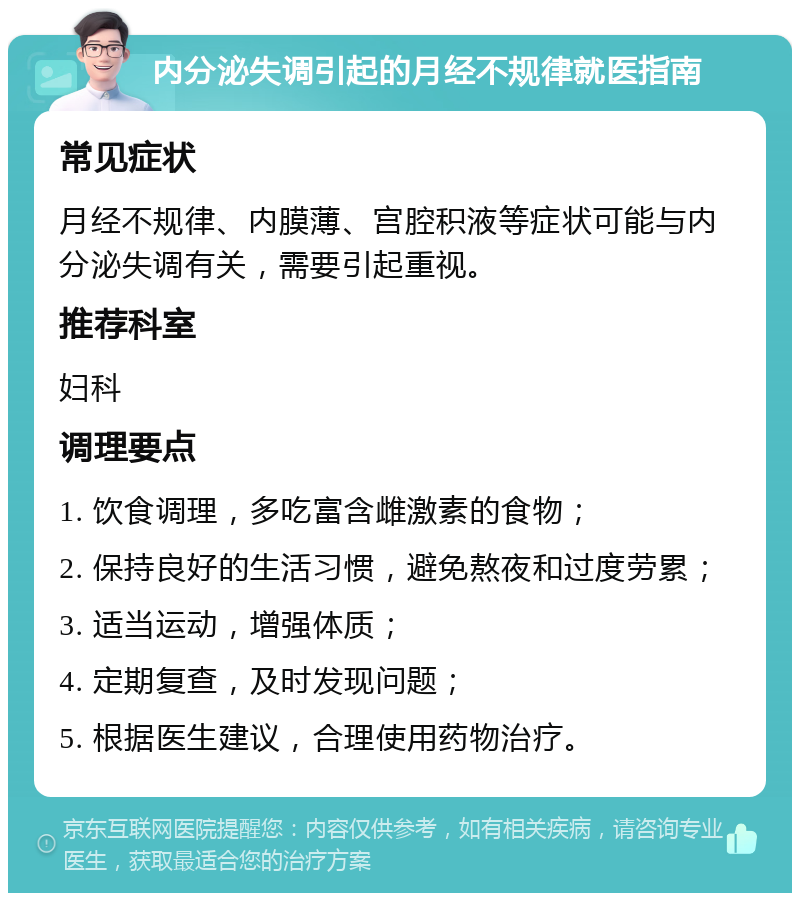 内分泌失调引起的月经不规律就医指南

常见症状

月经不规律、内膜薄、宫腔积液等症状可能与内分泌失调有关，需要引起重视。

推荐科室

妇科

调理要点

1. 饮食调理，多吃富含雌激素的食物；

2. 保持良好的生活习惯，避免熬夜和过度劳累；

3. 适当运动，增强体质；

4. 定期复查，及时发现问题；

5. 根据医生建议，合理使用药物治疗。

京东互联网医院提醒您：内容仅供参考，如有相关疾病，请咨询专业医生，获取最适合您的治疗方案